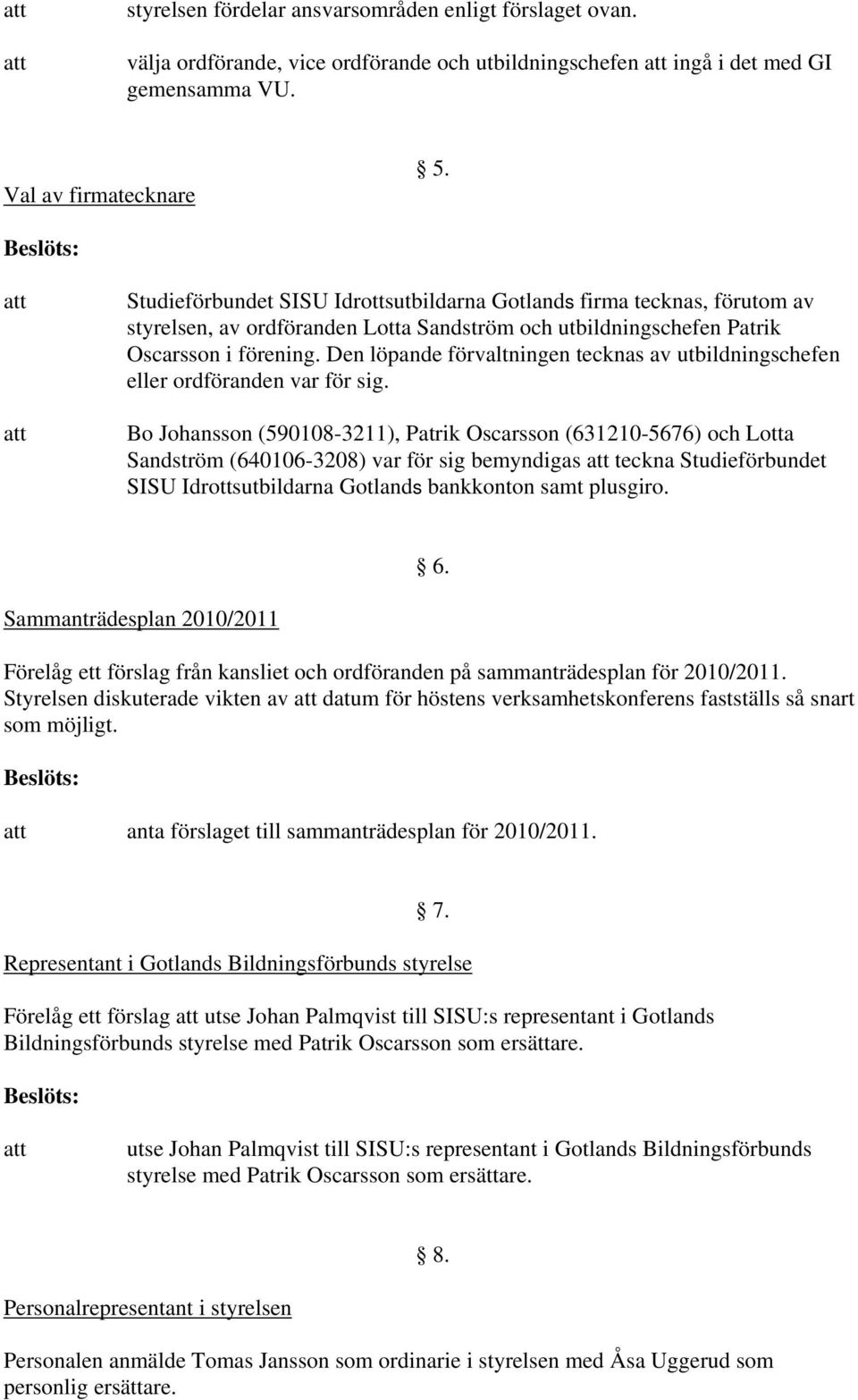 att styrelsen fördelar ansvarsområden enligt förslaget ovan.

att välja ordförande, vice ordförande och utbildningschefen att ingå i det med GI gemensamma VU.

§ 5.

Val av firmatecknare

Beslöts:

att Studieförbundet SISU Idrottsutbildarna Gotlands firma tecknas, förutom av styrelsen, av ordföranden Lotta Sandström och utbildningschefen Patrik Oscarsson i förening. Den löpande förvaltningen tecknas av utbildningschefen eller ordföranden var för sig.

att Bo Johansson (590108-3211), Patrik Oscarsson (631210-5676) och Lotta Sandström (640106-3208) var för sig bemyndigas att teckna Studieförbundet SISU Idrottsutbildarna Gotlands bankkonton samt plusgiro.

§ 6.

Sammanträdesplan 2010/2011

Förelåg ett förslag från kansliet och ordföranden på sammanträdesplan för 2010/2011. Styrelsen diskuterade vikten av att datum för höstens verksamhetskonferens fastställs så snart som möjligt.

Beslöts:

att anta förslaget till sammanträdesplan för 2010/2011.

§ 7.

Representant i Gotlands Bildningsförbunds styrelse

Förelåg ett förslag att utse Johan Palmqvist till SISU:s representant i Gotlands Bildningsförbunds styrelse med Patrik Oscarsson som ersättare.

Beslöts:

att utse Johan Palmqvist till SISU:s representant i Gotlands Bildningsförbunds styrelse med Patrik Oscarsson som ersättare.

§ 8.

Personalrepresentant i styrelsen

Personalen anmälde Tomas Jansson som ordinarie i styrelsen med Åsa Uggerud som personlig ersättare.